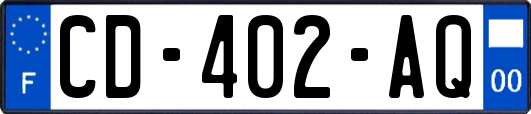 F
CD-402-AQ
00